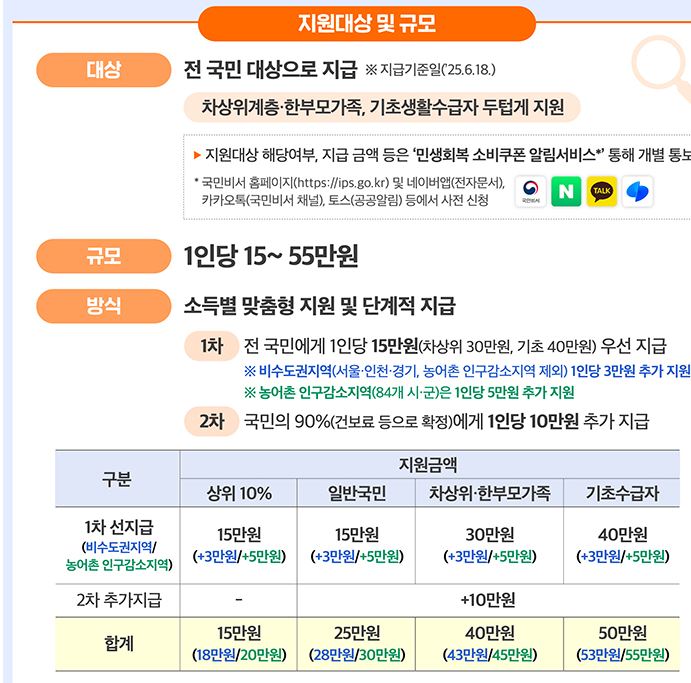 지원대상 및 규모

대상 전 국민 대상으로 지급 ※ 지급기준일('25.6.18.)

차상위계층·한부모가족, 기초생활수급자 두텁게 지원

▶ 지원대상 해당여부, 지급 금액 등은 '민생회복 소비쿠폰 알림서비스*' 통해 개별 통보

* 국민비서 홈페이지(https://ips.go.kr) 및 네이버앱(전자문서), 카카오톡(국민비서 채널), 토스(공공알림) 등에서 사전 신청

국민비서 N TALK

규모 1인당 15~ 55만원

방식 소득별 맞춤형 지원 및 단계적 지급

1차 전 국민에게 1인당 15만원(차상위 30만원, 기초 40만원) 우선 지급
※ 비수도권지역(서울·인천·경기, 농어촌 인구감소지역 제외) 1인당 3만원 추가 지원
※ 농어촌 인구감소지역(84개 시·군)은 1인당 5만원 추가 지원

2차 국민의 90%(건보료 등으로 확정)에게 1인당 10만원 추가 지급

| 구분 | 지원금액 | | | |
|---|---|---|---|---|
| | 상위 10% | 일반국민 | 차상위·한부모가족 | 기초수급자 |
| 1차 선지급 (비수도권지역/ 농어촌 인구감소지역) | 15만원 (+3만원/+5만원) | 15만원 (+3만원/+5만원) | 30만원 (+3만원/+5만원) | 40만원 (+3만원/+5만원) |
| 2차 추가지급 | - | +10만원 | | |
| 합계 | 15만원 (18만원/20만원) | 25만원 (28만원/30만원) | 40만원 (43만원/45만원) | 50만원 (53만원/55만원) |